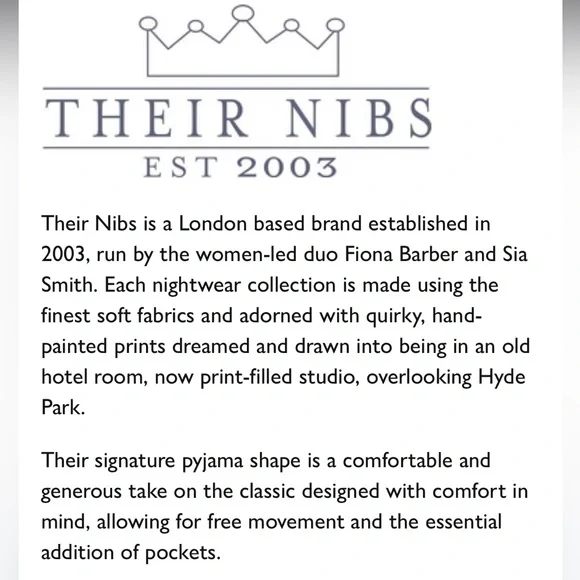 THEIR NIBS
EST 2003

Their Nibs is a London based brand established in 2003, run by the women-led duo Fiona Barber and Sia Smith. Each nightwear collection is made using the finest soft fabrics and adorned with quirky, hand-painted prints dreamed and drawn into being in an old hotel room, now print-filled studio, overlooking Hyde Park.

Their signature pyjama shape is a comfortable and generous take on the classic designed with comfort in mind, allowing for free movement and the essential addition of pockets.